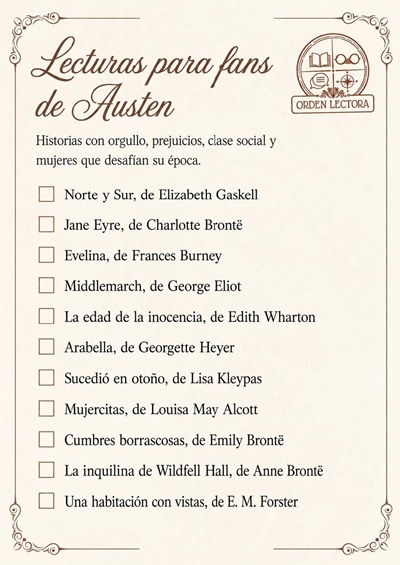 Lecturas para fans de Austen

ORDEN LECTORA

Historias con orgullo, prejuicios, clase social y mujeres que desafían su época.

Norte y Sur, de Elizabeth Gaskell

Jane Eyre, de Charlotte Brontë

Evelina, de Frances Burney

Middlemarch, de George Eliot

La edad de la inocencia, de Edith Wharton

Arabella, de Georgette Heyer

Sucedió en otoño, de Lisa Kleypas

Mujercitas, de Louisa May Alcott

Cumbres borrascosas, de Emily Brontë

La inquilina de Wildfell Hall, de Anne Brontë

Una habitación con vistas, de E. M. Forster